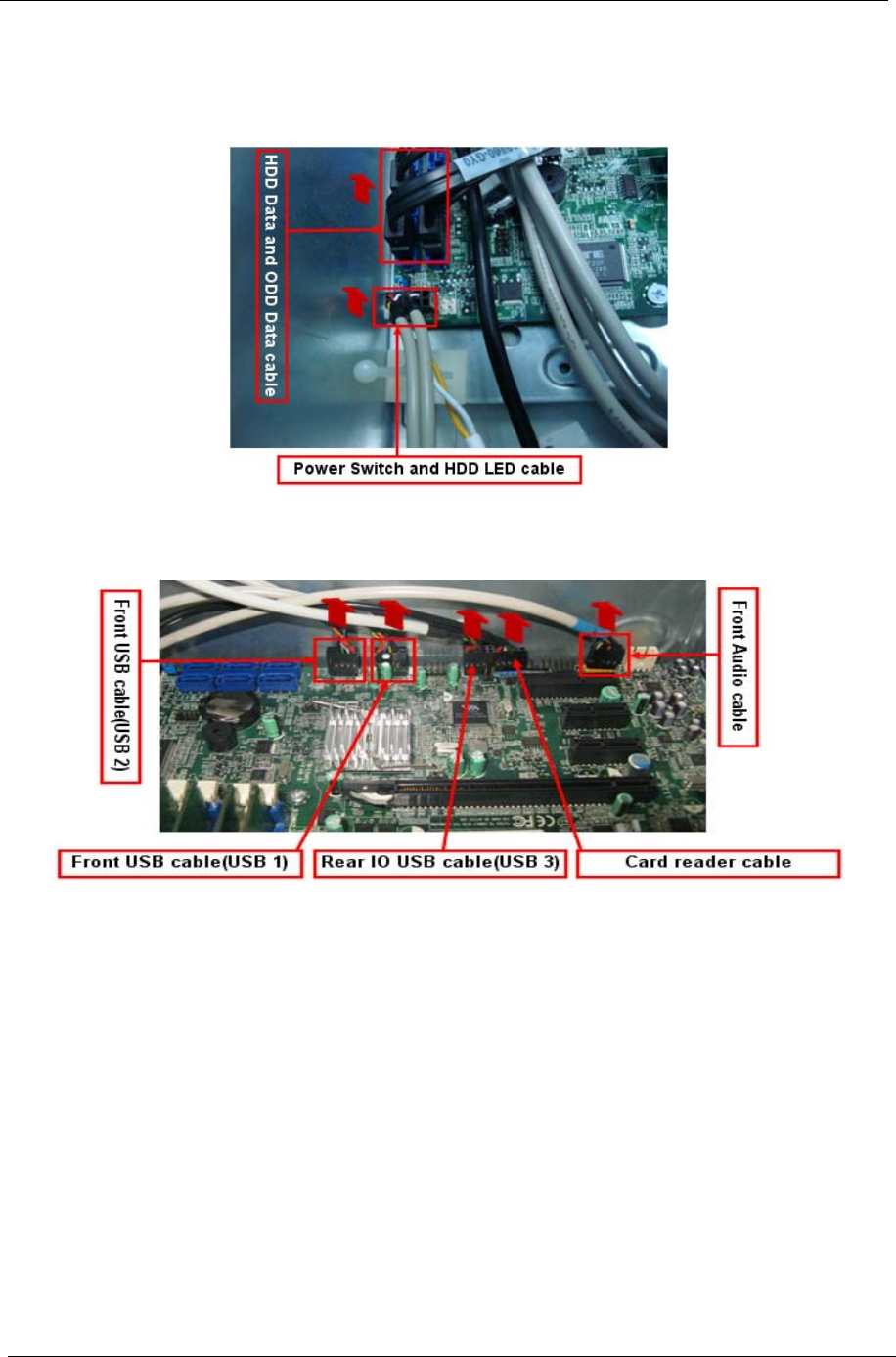 HDD Data and ODD Data cable

Power Switch and HDD LED cable

Front USB cable(USB 2)

Front Audio cable

Front USB cable(USB 1)

Rear IO USB cable(USB 3)

Card reader cable